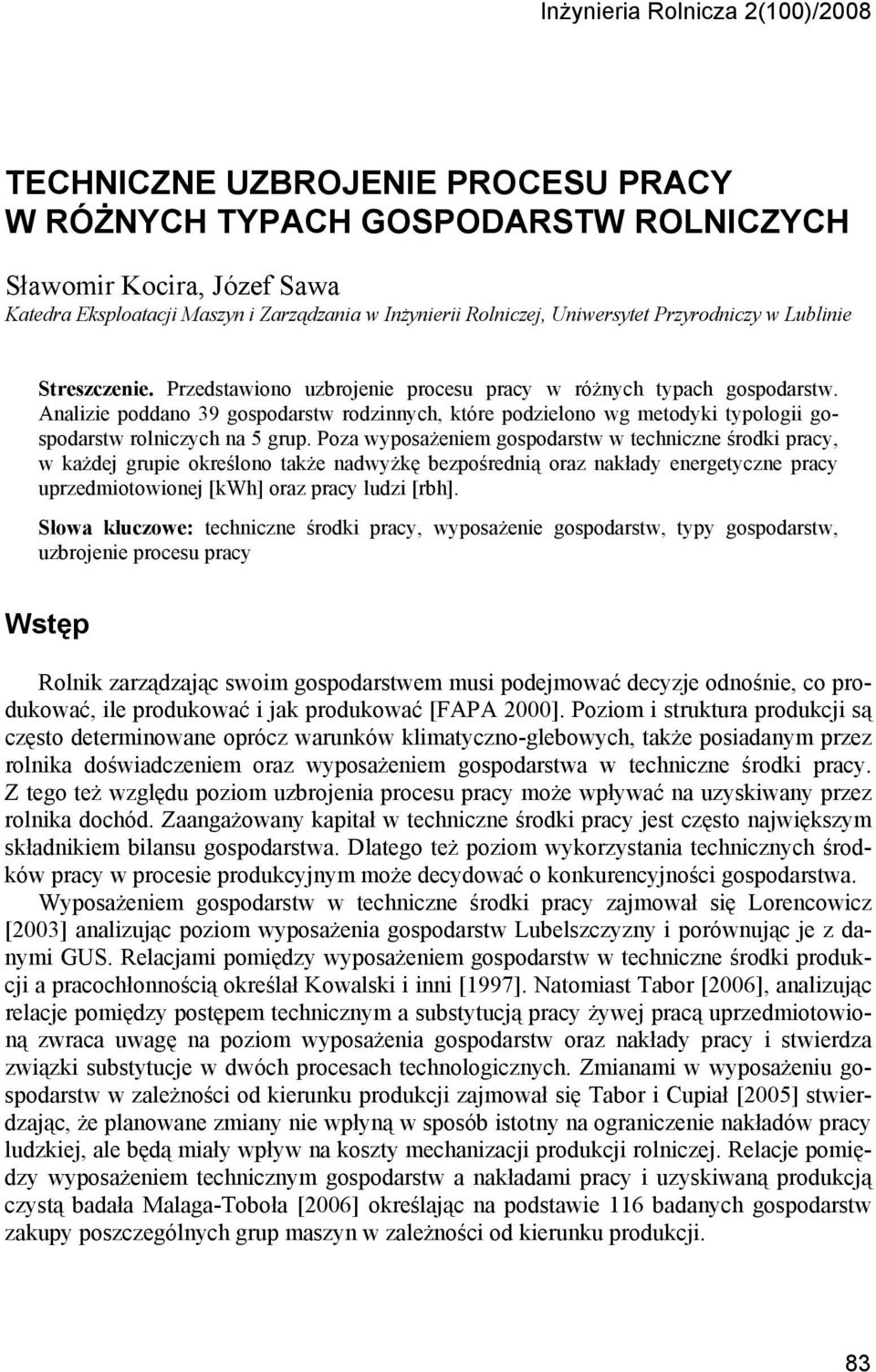 Inżynieria Rolnicza 2(100)/2008

TECHNICZNE UZBROJENIE PROCESU PRACY W RÓŻNYCH TYPACH GOSPODARSTW ROLNICZYCH

Sławomir Kocira, Józef Sawa
Katedra Eksploatacji Maszyn i Zarządzania w Inżynierii Rolniczej, Uniwersytet Przyrodniczy w Lublinie

Streszczenie. Przedstawiono uzbrojenie procesu pracy w różnych typach gospodarstw. Analizie poddano 39 gospodarstw rodzinnych, które podzielono wg metodyki typologii gospodarstw rolniczych na 5 grup. Poza wyposażeniem gospodarstw w techniczne środki pracy, w każdej grupie określono także nadwyżkę bezpośrednią oraz nakłady energetyczne pracy uprzedmiotowionej [kWh] oraz pracy ludzi [rbh].

Słowa kluczowe: techniczne środki pracy, wyposażenie gospodarstw, typy gospodarstw, uzbrojenie procesu pracy

Wstęp

Rolnik zarządzając swoim gospodarstwem musi podejmować decyzje odnośnie, co produkować, ile produkować i jak produkować [FAPA 2000]. Poziom i struktura produkcji są często determinowane oprócz warunków klimatyczno-glebowych, także posiadanym przez rolnika doświadczeniem oraz wyposażeniem gospodarstwa w techniczne środki pracy. Z tego też względu poziom uzbrojenia procesu pracy może wpływać na uzyskiwany przez rolnika dochód. Zaangażowany kapitał w techniczne środki pracy jest często największym składnikiem bilansu gospodarstwa. Dlatego też poziom wykorzystania technicznych środków pracy w procesie produkcyjnym może decydować o konkurencyjności gospodarstwa.

Wyposażeniem gospodarstw w techniczne środki pracy zajmował się Lorencowicz [2003] analizując poziom wyposażenia gospodarstw Lubelszczyzny i porównując je z danymi GUS. Relacjami pomiędzy wyposażeniem gospodarstw w techniczne środki produkcji a pracochłonnością określał Kowalski i inni [1997]. Natomiast Tabor [2006], analizując relacje pomiędzy postępem technicznym a substytucją pracy żywej pracą uprzedmiotowioną zwraca uwagę na poziom wyposażenia gospodarstw oraz nakłady pracy i stwierdza związki substytucje w dwóch procesach technologicznych. Zmianami w wyposażeniu gospodarstw w zależności od kierunku produkcji zajmował się Tabor i Cupiał [2005] stwierdzając, że planowane zmiany nie wpłyną w sposób istotny na ograniczenie nakładów pracy ludzkiej, ale będą miały wpływ na koszty mechanizacji produkcji rolniczej. Relacje pomiędzy wyposażeniem technicznym gospodarstw a nakładami pracy i uzyskiwaną produkcją czystą badała Malaga-Toboła [2006] określając na podstawie 116 badanych gospodarstw zakupy poszczególnych grup maszyn w zależności od kierunku produkcji.

83